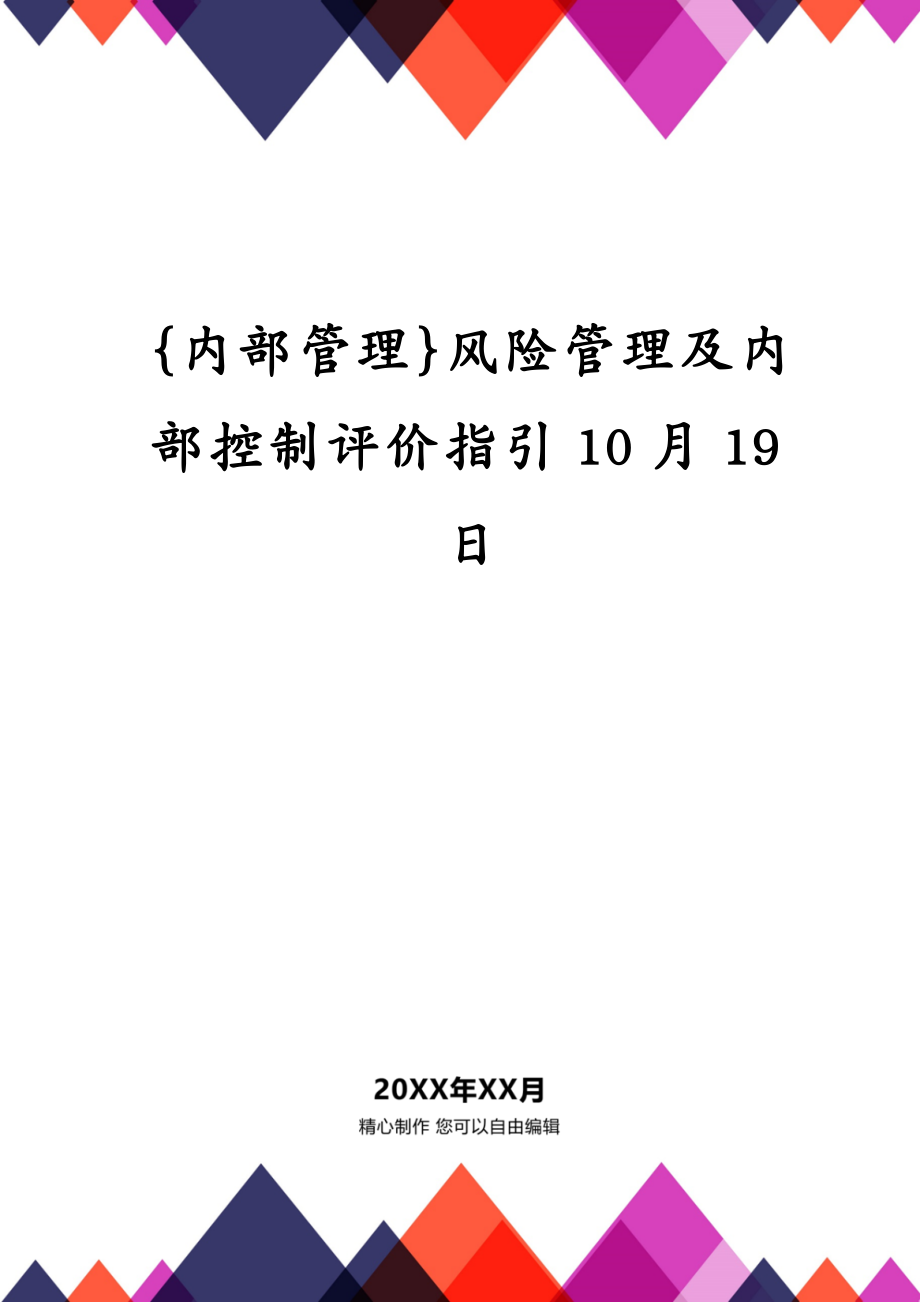 {内部管理}风险管理及内部控制评价指引 10 月 19 日

20XX年XX月

精心制作 您可以自由编辑